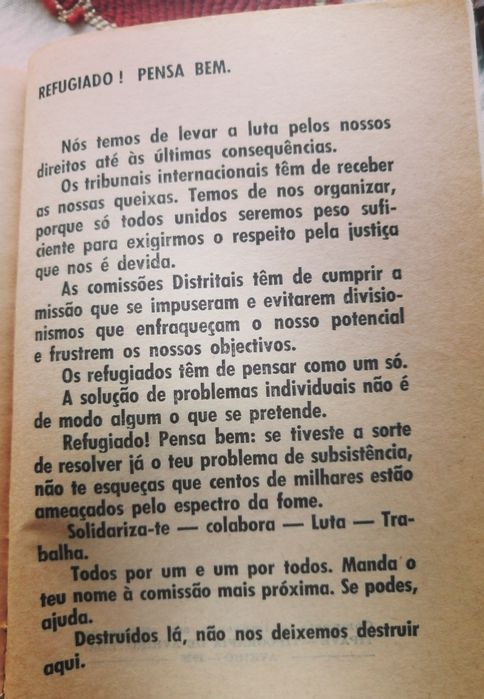 REFUGIADO! PENSA BEM.

Nós temos de levar a luta pelos nossos direitos até às últimas consequências.

Os tribunais internacionais têm de receber as nossas queixas. Temos de nos organizar, porque só todos unidos seremos peso suficiente para exigirmos o respeito pela justiça que nos é devida.

As comissões Distritais têm de cumprir a missão que se impuseram e evitarem divisionismos que enfraqueçam o nosso potencial e frustrem os nossos objectivos.

Os refugiados têm de pensar como um só.

A solução de problemas individuais não é de modo algum o que se pretende.

Refugiado! Pensa bem: se tiveste a sorte de resolver já o teu problema de subsistência, não te esqueças que centos de milhares estão ameaçados pelo espectro da fome.

Solidariza-te — colabora — Luta — Trabalha.

Todos por um e um por todos. Manda o teu nome à comissão mais próxima. Se podes, ajuda.

Destruídos lá, não nos deixemos destruir aqui.